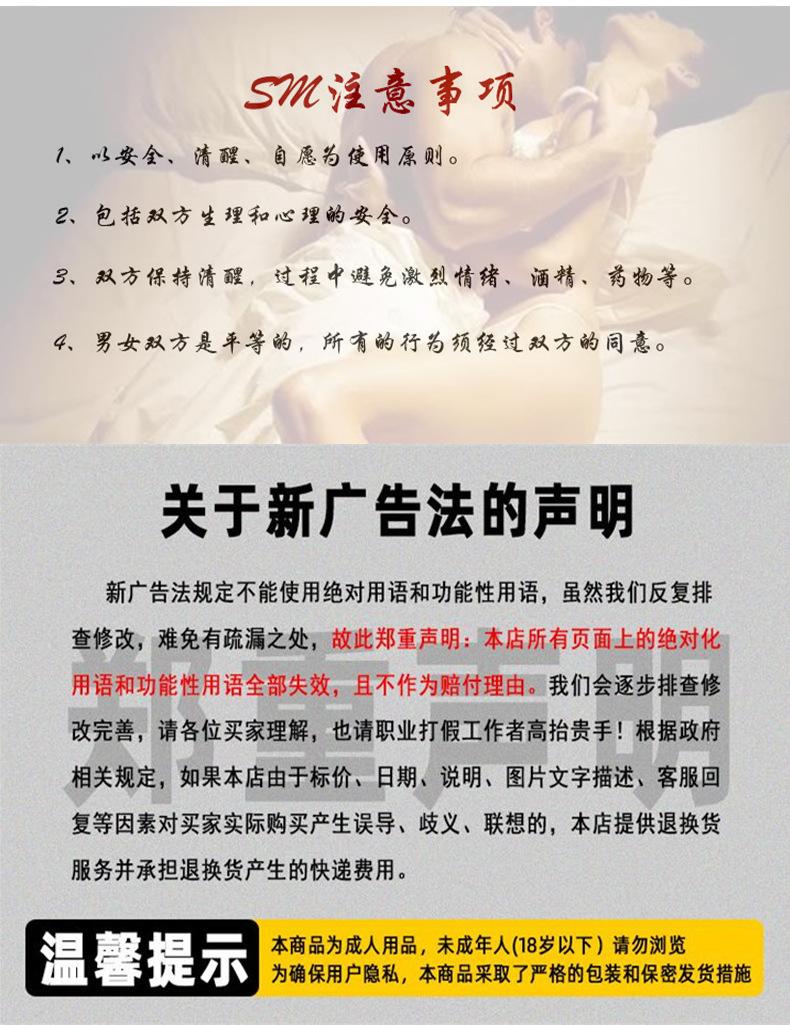 SM注意事项

1、以安全、清醒、自愿为使用原则。

2、包括双方生理和心理的安全。

3、双方保持清醒，过程中避免激烈情绪、酒精、药物等。

4、男女双方是平等的，所有的行为须经过双方的同意。

关于新广告法的声明

新广告法规定不能使用绝对用语和功能性用语，虽然我们反复排查修改，难免有疏漏之处，故此郑重声明：本店所有页面上的绝对化用语和功能性用语全部失效，且不作为赔付理由。我们会逐步排查修改完善，请各位买家理解，也请职业打假工作者高抬贵手！根据政府相关规定，如果本店由于标价、日期、说明、图片文字描述、客服回复等因素对买家实际购买产生误导、歧义、联想的，本店提供退换货服务并承担退换货产生的快递费用。

郑重声明

温馨提示

本商品为成人用品，未成年人(18岁以下）请勿浏览
为确保用户隐私，本商品采取了严格的包装和保密发货措施